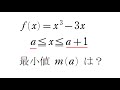 $f(x)=x^3-3x$

$a \leqq x \leqq a+1$

最小値 $m(a)$ は？